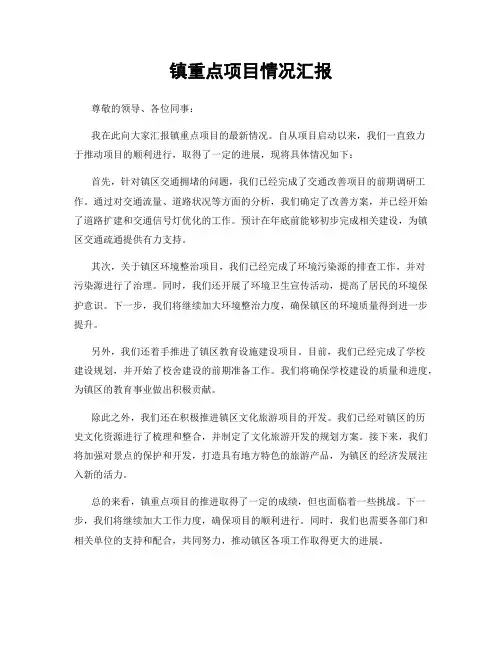 镇重点项目情况汇报

尊敬的领导、各位同事：

我在此向大家汇报镇重点项目的最新情况。自从项目启动以来，我们一直致力于推动项目的顺利进行，取得了一定的进展，现将具体情况如下：

首先，针对镇区交通拥堵的问题，我们已经完成了交通改善项目的前期调研工作。通过对交通流量、道路状况等方面的分析，我们确定了改善方案，并已经开始了道路扩建和交通信号灯优化的工作。预计在年底前能够初步完成相关建设，为镇区交通疏通提供有力支持。

其次，关于镇区环境整治项目，我们已经完成了环境污染源的排查工作，并对污染源进行了治理。同时，我们还开展了环境卫生宣传活动，提高了居民的环境保护意识。下一步，我们将继续加大环境整治力度，确保镇区的环境质量得到进一步提升。

另外，我们还着手推进了镇区教育设施建设项目。目前，我们已经完成了学校建设规划，并开始了校舍建设的前期准备工作。我们将确保学校建设的质量和进度，为镇区的教育事业做出积极贡献。

除此之外，我们还在积极推进镇区文化旅游项目的开发。我们已经对镇区的历史文化资源进行了梳理和整合，并制定了文化旅游开发的规划方案。接下来，我们将加强对景点的保护和开发，打造具有地方特色的旅游产品，为镇区的经济发展注入新的活力。

总的来看，镇重点项目的推进取得了一定的成绩，但也面临着一些挑战。下一步，我们将继续加大工作力度，确保项目的顺利进行。同时，我们也需要各部门和相关单位的支持和配合，共同努力，推动镇区各项工作取得更大的进展。